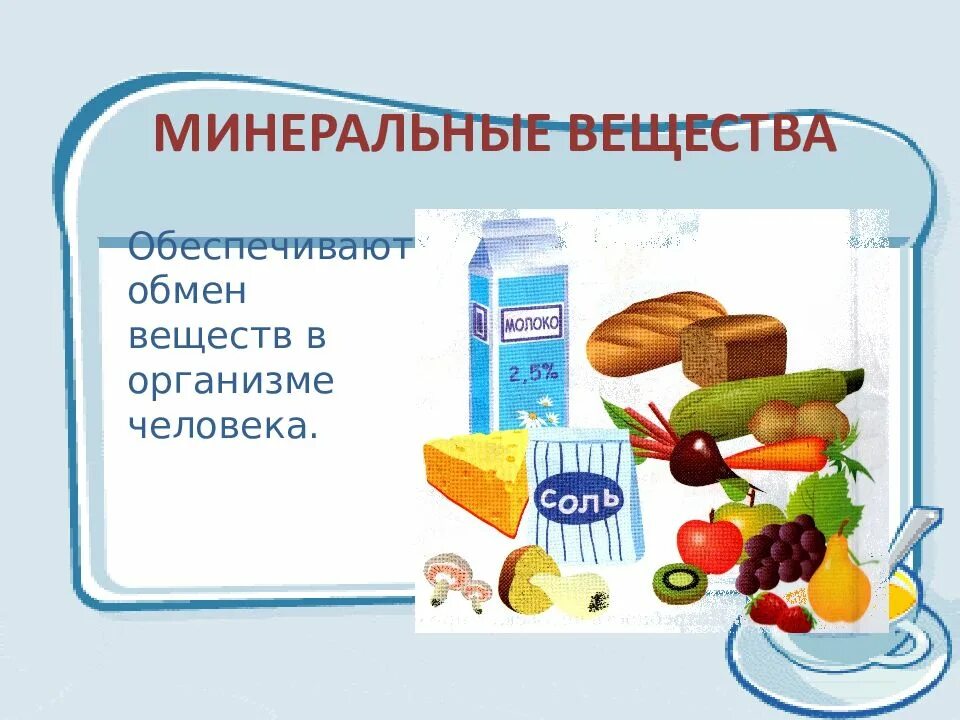 МИНЕРАЛЬНЫЕ ВЕЩЕСТВА

Обеспечивают обмен веществ в организме человека.

МОЛОКО
2,5%

СОЛЬ